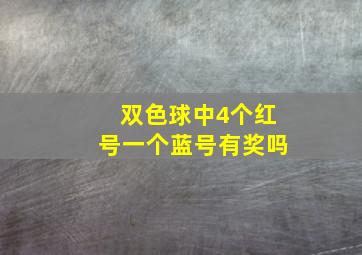 双色球中4个红号一个蓝号有奖吗